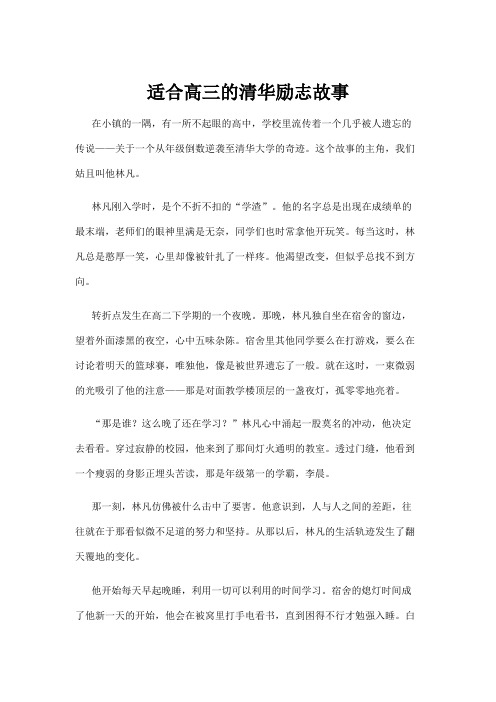 适合高三的清华励志故事

在小镇的一隅，有一所不起眼的高中，学校里流传着一个几乎被人遗忘的传说——关于一个从年级倒数逆袭至清华大学的奇迹。这个故事的主角，我们姑且叫他林凡。

林凡刚入学时，是个不折不扣的“学渣”。他的名字总是出现在成绩单的最末端，老师们的眼神里满是无奈，同学们也时常拿他开玩笑。每当这时，林凡总是憨厚一笑，心里却像被针扎了一样疼。他渴望改变，但似乎总找不到方向。

转折点发生在高二下学期的一个夜晚。那晚，林凡独自坐在宿舍的窗边，望着外面漆黑的夜空，心中五味杂陈。宿舍里其他同学要么在打游戏，要么在讨论着明天的篮球赛，唯独他，像是被世界遗忘了一般。就在这时，一束微弱的光吸引了他的注意——那是对面教学楼顶层的一盏夜灯，孤零零地亮着。

“那是谁？这么晚了还在学习？”林凡心中涌起一股莫名的冲动，他决定去看看。穿过寂静的校园，他来到了那间灯火通明的教室。透过门缝，他看到一个瘦弱的身影正埋头苦读，那是年级第一的学霸，李晨。

那一刻，林凡仿佛被什么击中了要害。他意识到，人与人之间的差距，往往就在于那看似微不足道的努力和坚持。从那以后，林凡的生活轨迹发生了翻天覆地的变化。

他开始每天早起晚睡，利用一切可以利用的时间学习。宿舍的熄灯时间成了他新一天的开始，他会在被窝里打手电看书，直到困得不行才勉强入睡。白